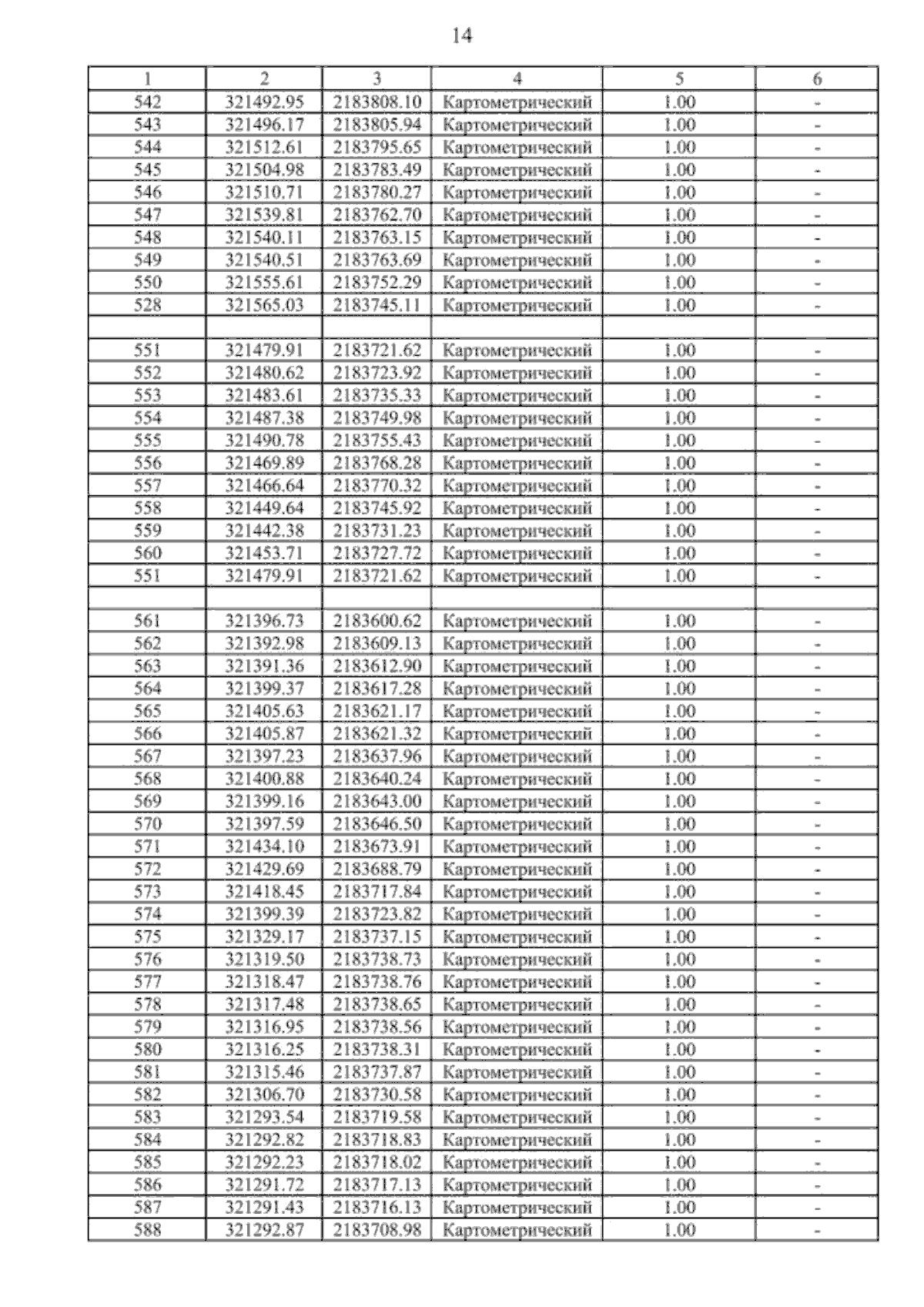 14

| 1 | 2 | 3 | 4 | 5 | 6 |
|---|---|---|---|---|---|
| 542 | 321492.95 | 2183808.10 | Картометрический | 1.00 | - |
| 543 | 321496.17 | 2183805.94 | Картометрический | 1.00 | - |
| 544 | 321512.61 | 2183795.65 | Картометрический | 1.00 | - |
| 545 | 321504.98 | 2183783.49 | Картометрический | 1.00 | - |
| 546 | 321510.71 | 2183780.27 | Картометрический | 1.00 | - |
| 547 | 321539.81 | 2183762.70 | Картометрический | 1.00 | - |
| 548 | 321540.11 | 2183763.15 | Картометрический | 1.00 | - |
| 549 | 321540.51 | 2183763.69 | Картометрический | 1.00 | - |
| 550 | 321555.61 | 2183752.29 | Картометрический | 1.00 | - |
| 528 | 321565.03 | 2183745.11 | Картометрический | 1.00 | - |
| | | | | | |
| 551 | 321479.91 | 2183721.62 | Картометрический | 1.00 | - |
| 552 | 321480.62 | 2183723.92 | Картометрический | 1.00 | - |
| 553 | 321483.61 | 2183735.33 | Картометрический | 1.00 | - |
| 554 | 321487.38 | 2183749.98 | Картометрический | 1.00 | - |
| 555 | 321490.78 | 2183755.43 | Картометрический | 1.00 | - |
| 556 | 321469.89 | 2183768.28 | Картометрический | 1.00 | - |
| 557 | 321466.64 | 2183770.32 | Картометрический | 1.00 | - |
| 558 | 321449.64 | 2183745.92 | Картометрический | 1.00 | - |
| 559 | 321442.38 | 2183731.23 | Картометрический | 1.00 | - |
| 560 | 321453.71 | 2183727.72 | Картометрический | 1.00 | - |
| 551 | 321479.91 | 2183721.62 | Картометрический | 1.00 | - |
| | | | | | |
| 561 | 321396.73 | 2183600.62 | Картометрический | 1.00 | - |
| 562 | 321392.98 | 2183609.13 | Картометрический | 1.00 | - |
| 563 | 321391.36 | 2183612.90 | Картометрический | 1.00 | - |
| 564 | 321399.37 | 2183617.28 | Картометрический | 1.00 | - |
| 565 | 321405.63 | 2183621.17 | Картометрический | 1.00 | - |
| 566 | 321405.87 | 2183621.32 | Картометрический | 1.00 | - |
| 567 | 321397.23 | 2183637.96 | Картометрический | 1.00 | - |
| 568 | 321400.88 | 2183640.24 | Картометрический | 1.00 | - |
| 569 | 321399.16 | 2183643.00 | Картометрический | 1.00 | - |
| 570 | 321397.59 | 2183646.50 | Картометрический | 1.00 | - |
| 571 | 321434.10 | 2183673.91 | Картометрический | 1.00 | - |
| 572 | 321429.69 | 2183688.79 | Картометрический | 1.00 | - |
| 573 | 321418.45 | 2183717.84 | Картометрический | 1.00 | - |
| 574 | 321399.39 | 2183723.82 | Картометрический | 1.00 | - |
| 575 | 321329.17 | 2183737.15 | Картометрический | 1.00 | - |
| 576 | 321319.50 | 2183738.73 | Картометрический | 1.00 | - |
| 577 | 321318.47 | 2183738.76 | Картометрический | 1.00 | - |
| 578 | 321317.48 | 2183738.65 | Картометрический | 1.00 | - |
| 579 | 321316.95 | 2183738.56 | Картометрический | 1.00 | - |
| 580 | 321316.25 | 2183738.31 | Картометрический | 1.00 | - |
| 581 | 321315.46 | 2183737.87 | Картометрический | 1.00 | - |
| 582 | 321306.70 | 2183730.58 | Картометрический | 1.00 | - |
| 583 | 321293.54 | 2183719.58 | Картометрический | 1.00 | - |
| 584 | 321292.82 | 2183718.83 | Картометрический | 1.00 | - |
| 585 | 321292.23 | 2183718.02 | Картометрический | 1.00 | - |
| 586 | 321291.72 | 2183717.13 | Картометрический | 1.00 | - |
| 587 | 321291.43 | 2183716.13 | Картометрический | 1.00 | - |
| 588 | 321292.87 | 2183708.98 | Картометрический | 1.00 | - |